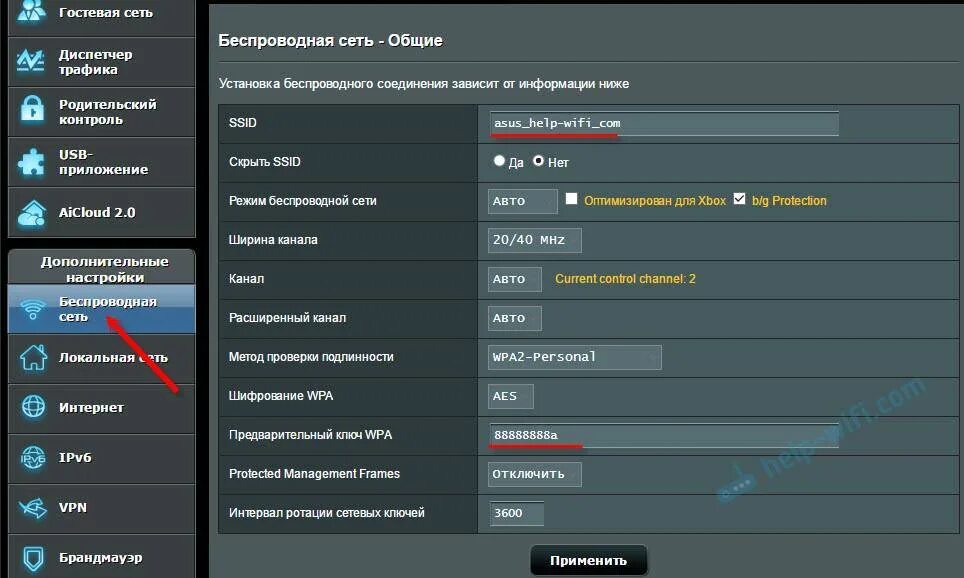 Гостевая сеть

Диспетчер трафика

Родительский контроль

USB-приложение

AiCloud 2.0

Дополнительные настройки

Беспроводная сеть

Локальная сеть

Интернет

IPv6

VPN

Брандмауэр

Беспроводная сеть - Общие

Установка беспроводного соединения зависит от информации ниже

| | |
|---|---|
| SSID | asus_help-wifi_com |
| Скрыть SSID | Да Нет |
| Режим беспроводной сети | Авто Оптимизирован для Xbox b/g Protection |
| Ширина канала | 20/40 MHz |
| Канал | Авто Current control channel: 2 |
| Расширенный канал | Авто |
| Метод проверки подлинности | WPA2-Personal |
| Шифрование WPA | AES |
| Предварительный ключ WPA | 88888888a |
| Protected Management Frames | Отключить |
| Интервал ротации сетевых ключей | 3600 |

Применить

help-wifi.com